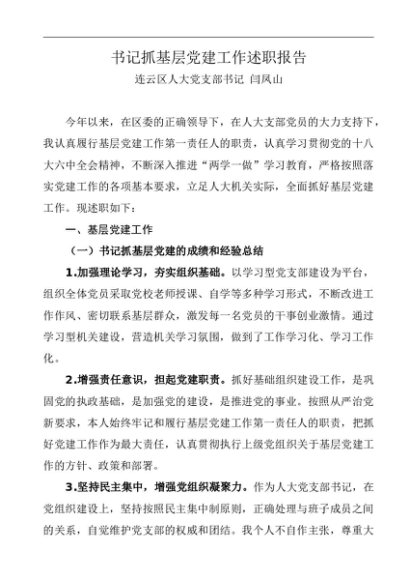 书记抓基层党建工作述职报告

连云区人大党支部书记 闫凤山

今年以来，在区委的正确领导下，在人大支部党员的大力支持下，我认真履行基层党建工作第一责任人的职责，认真学习贯彻党的十八大六中全会精神，不断深入推进“两学一做”学习教育，严格按照落实党建工作的各项基本要求，立足人大机关实际，全面抓好基层党建工作。现述职如下：

一、基层党建工作

（一）书记抓基层党建的成绩和经验总结

1.加强理论学习，夯实组织基础。以学习型党支部建设为平台，组织全体党员采取党校老师授课、自学等多种学习形式，不断改进工作作风、密切联系基层群众，激发每一名党员的干事创业激情。通过学习型机关建设，营造机关学习氛围，做到了工作学习化、学习工作化。

2.增强责任意识，担起党建职责。抓好基础组织建设工作，是巩固党的执政基础，是加强党的建设，是推进党的事业。按照从严治党新要求，本人始终牢记和履行基层党建工作第一责任人的职责，把抓好党建工作作为最大责任，认真贯彻执行上级党组织关于基层党建工作的方针、政策和部署。

3.坚持民主集中，增强党组织凝聚力。作为人大党支部书记，在党组织建设上，坚持按照民主集中制原则，正确处理与班子成员之间的关系，自觉维护党支部的权威和团结。我个人不自作主张，尊重大